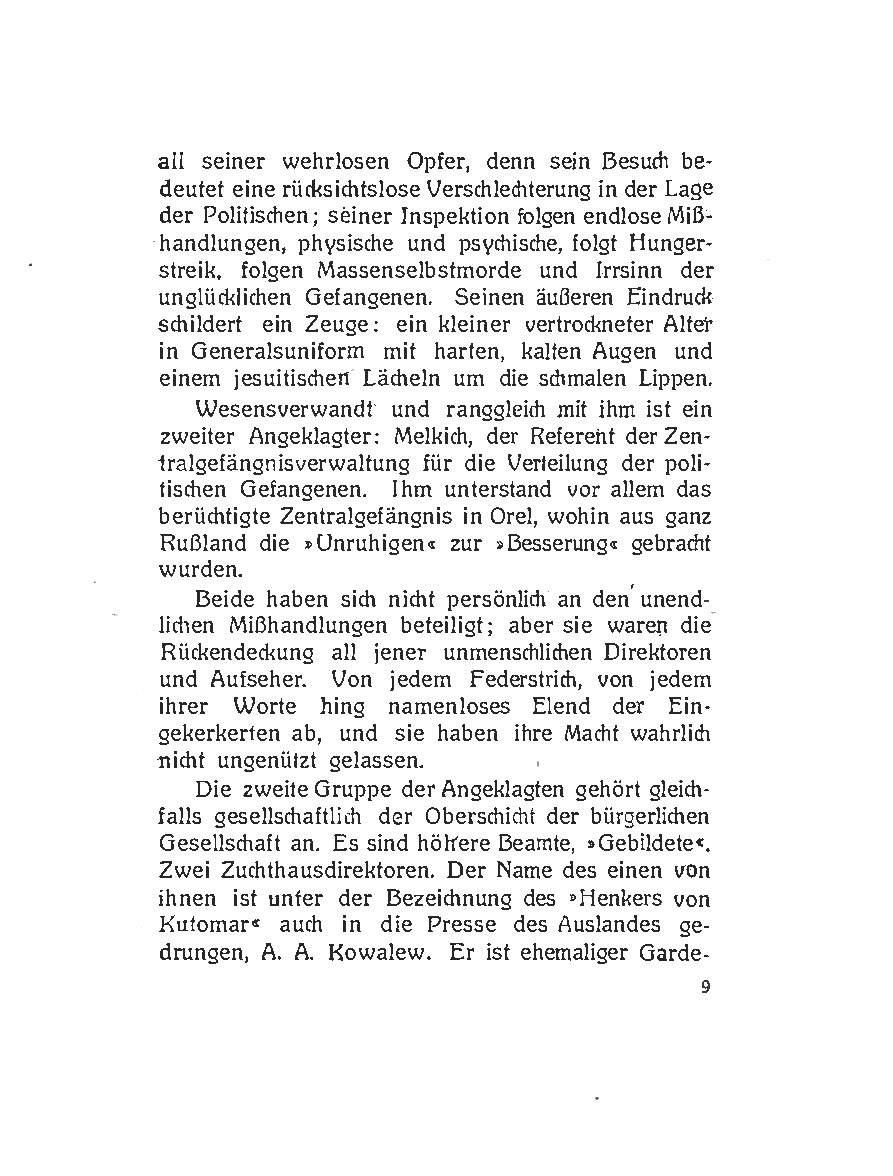 all seiner wehrlosen Opfer, denn sein Besuch bedeutet eine rücksichtslose Verschlechterung in der Lage der Politischen; seiner Inspektion folgen endlose Mißhandlungen, physische und psychische, folgt Hungerstreik, folgen Massenselbstmorde und Irrsinn der unglücklichen Gefangenen. Seinen äußeren Eindruck schildert ein Zeuge: ein kleiner vertrockneter Alter in Generalsuniform mit harten, kalten Augen und einem jesuitischen Lächeln um die schmalen Lippen.

Wesensverwandt und ranggleich mit ihm ist ein zweiter Angeklagter: Melkich, der Referent der Zentralgefängnisverwaltung für die Verteilung der politischen Gefangenen. Ihm unterstand vor allem das berüchtigte Zentralgefängnis in Orel, wohin aus ganz Rußland die »Unruhigen« zur »Besserung« gebracht wurden.

Beide haben sich nicht persönlich an den unendlichen Mißhandlungen beteiligt; aber sie waren die Rückendeckung all jener unmenschlichen Direktoren und Aufseher. Von jedem Federstrich, von jedem ihrer Worte hing namenloses Elend der Eingekerkerten ab, und sie haben ihre Macht wahrlich nicht ungenützt gelassen.

Die zweite Gruppe der Angeklagten gehört gleichfalls gesellschaftlich der Oberschicht der bürgerlichen Gesellschaft an. Es sind höhere Beamte, »Gebildete«. Zwei Zuchthausdirektoren. Der Name des einen von ihnen ist unter der Bezeichnung des »Henkers von Kutomar« auch in die Presse des Auslandes gedrungen, A. A. Kowalew. Er ist ehemaliger Garde-

9